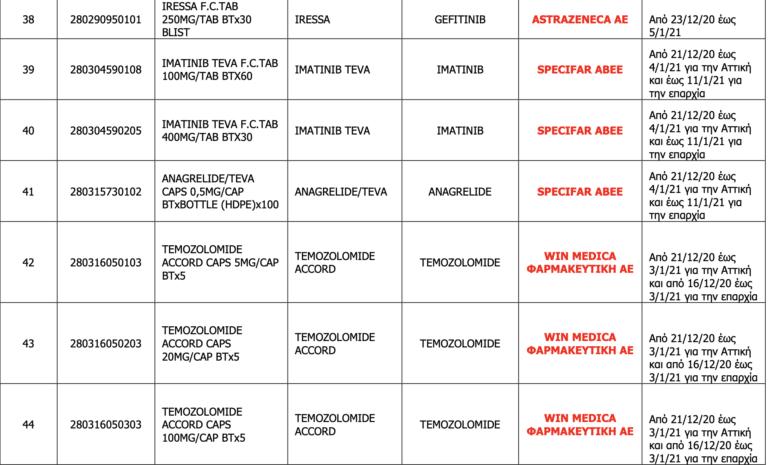 | 38 | 280290950101 | IRESSA F.C.TAB 250MG/TAB BTx30 BLIST | IRESSA | GEFITINIB | ASTRAZENECA AE | Από 23/12/20 έως 5/1/21 |
|---|---|---|---|---|---|---|
| 39 | 280304590108 | IMATINIB TEVA F.C.TAB 100MG/TAB BTX60 | IMATINIB TEVA | IMATINIB | SPECIFAR ABEE | Από 21/12/20 έως 4/1/21 για την Αττική και έως 11/1/21 για την επαρχία |
| 40 | 280304590205 | IMATINIB TEVA F.C.TAB 400MG/TAB BTX30 | IMATINIB TEVA | IMATINIB | SPECIFAR ABEE | Από 21/12/20 έως 4/1/21 για την Αττική και έως 11/1/21 για την επαρχία |
| 41 | 280315730102 | ANAGRELIDE/TEVA CAPS 0,5MG/CAP BTxBOTTLE (HDPE)x100 | ANAGRELIDE/TEVA | ANAGRELIDE | SPECIFAR ABEE | Από 21/12/20 έως 4/1/21 για την Αττική και έως 11/1/21 για την επαρχία |
| 42 | 280316050103 | TEMOZOLOMIDE ACCORD CAPS 5MG/CAP BTx5 | TEMOZOLOMIDE ACCORD | TEMOZOLOMIDE | WIN MEDICA ΦΑΡΜΑΚΕΥΤΙΚΗ ΑΕ | Από 21/12/20 έως 3/1/21 για την Αττική και από 16/12/20 έως 3/1/21 για την επαρχία |
| 43 | 280316050203 | TEMOZOLOMIDE ACCORD CAPS 20MG/CAP BTx5 | TEMOZOLOMIDE ACCORD | TEMOZOLOMIDE | WIN MEDICA ΦΑΡΜΑΚΕΥΤΙΚΗ ΑΕ | Από 21/12/20 έως 3/1/21 για την Αττική και από 16/12/20 έως 3/1/21 για την επαρχία |
| 44 | 280316050303 | TEMOZOLOMIDE ACCORD CAPS 100MG/CAP BTx5 | TEMOZOLOMIDE ACCORD | TEMOZOLOMIDE | WIN MEDICA ΦΑΡΜΑΚΕΥΤΙΚΗ ΑΕ | Από 21/12/20 έως 3/1/21 για την Αττική και από 16/12/20 έως 3/1/21 για την επαρχία |